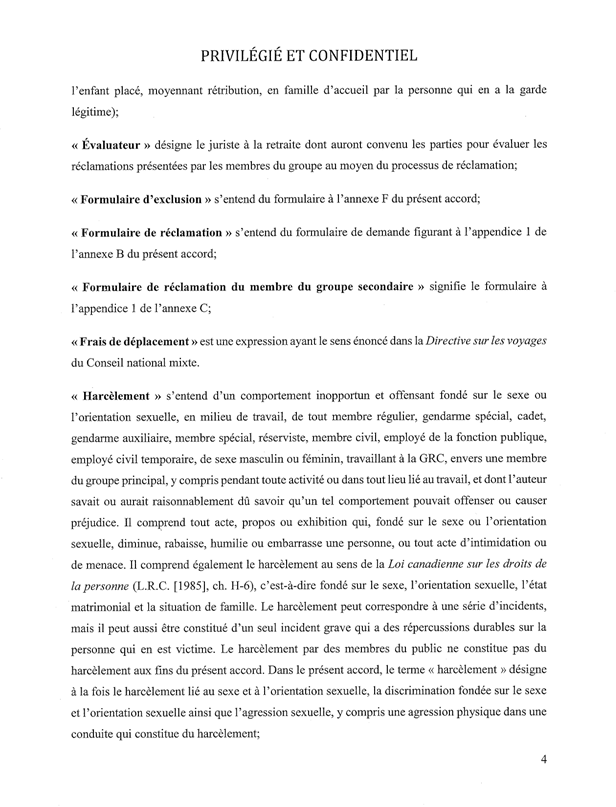 PRIVILÉGIÉ ET CONFIDENTIEL

l'enfant placé, moyennant rétribution, en famille d'accueil par la personne qui en a la garde légitime);

« Évaluateur » désigne le juriste à la retraite dont auront convenu les parties pour évaluer les réclamations présentées par les membres du groupe au moyen du processus de réclamation;

« Formulaire d'exclusion » s'entend du formulaire à l'annexe F du présent accord;

« Formulaire de réclamation » s'entend du formulaire de demande figurant à l'appendice 1 de l'annexe B du présent accord;

« Formulaire de réclamation du membre du groupe secondaire » signifie le formulaire à l'appendice 1 de l'annexe C;

« Frais de déplacement » est une expression ayant le sens énoncé dans la Directive sur les voyages du Conseil national mixte.

« Harcèlement » s'entend d'un comportement inopportun et offensant fondé sur le sexe ou l'orientation sexuelle, en milieu de travail, de tout membre régulier, gendarme spécial, cadet, gendarme auxiliaire, membre spécial, réserviste, membre civil, employé de la fonction publique, employé civil temporaire, de sexe masculin ou féminin, travaillant à la GRC, envers une membre du groupe principal, y compris pendant toute activité ou dans tout lieu lié au travail, et dont l'auteur savait ou aurait raisonnablement dû savoir qu'un tel comportement pouvait offenser ou causer préjudice. Il comprend tout acte, propos ou exhibition qui, fondé sur le sexe ou l'orientation sexuelle, diminue, rabaisse, humilie ou embarrasse une personne, ou tout acte d'intimidation ou de menace. Il comprend également le harcèlement au sens de la Loi canadienne sur les droits de la personne (L.R.C. [1985], ch. H-6), c'est-à-dire fondé sur le sexe, l'orientation sexuelle, l'état matrimonial et la situation de famille. Le harcèlement peut correspondre à une série d'incidents, mais il peut aussi être constitué d'un seul incident grave qui a des répercussions durables sur la personne qui en est victime. Le harcèlement par des membres du public ne constitue pas du harcèlement aux fins du présent accord. Dans le présent accord, le terme « harcèlement » désigne à la fois le harcèlement lié au sexe et à l'orientation sexuelle, la discrimination fondée sur le sexe et l'orientation sexuelle ainsi que l'agression sexuelle, y compris une agression physique dans une conduite qui constitue du harcèlement;

4